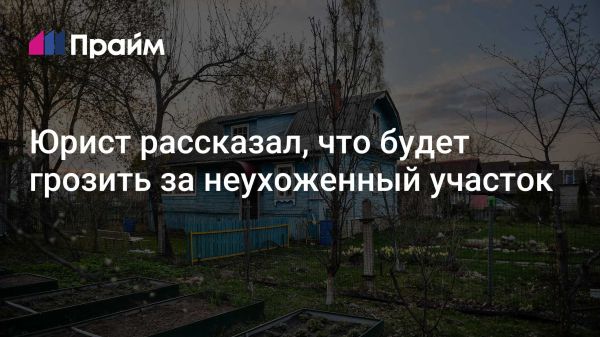 Прайм

Юрист рассказал, что будет грозить за неухоженный участок